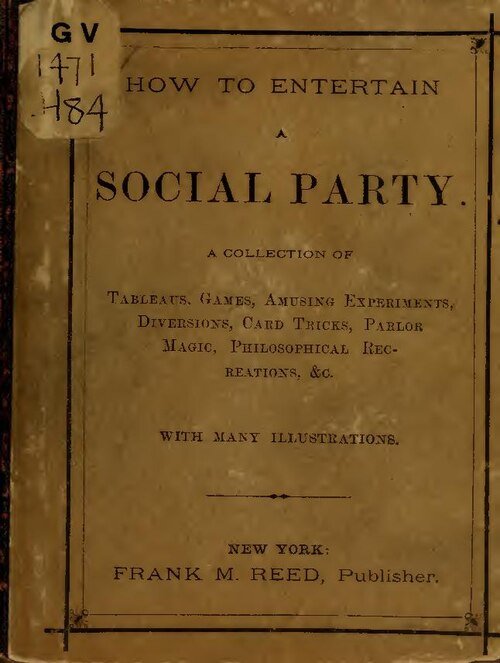 GV
1471
.H84

HOW TO ENTERTAIN

A

SOCIAL PARTY.

A COLLECTION OF

TABLEAUS, GAMES, AMUSING EXPERIMENTS, DIVERSIONS, CARD TRICKS, PARLOR MAGIC, PHILOSOPHICAL RECREATIONS, &C.

WITH MANY ILLUSTRATIONS.

NEW YORK:
FRANK M. REED, Publisher.